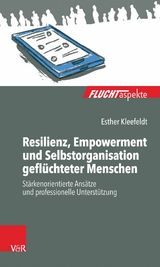 FLUCHTaspekte

Esther Kleefeldt

Resilienz, Empowerment und Selbstorganisation geflüchteter Menschen

Stärkenorientierte Ansätze und professionelle Unterstützung

V&R